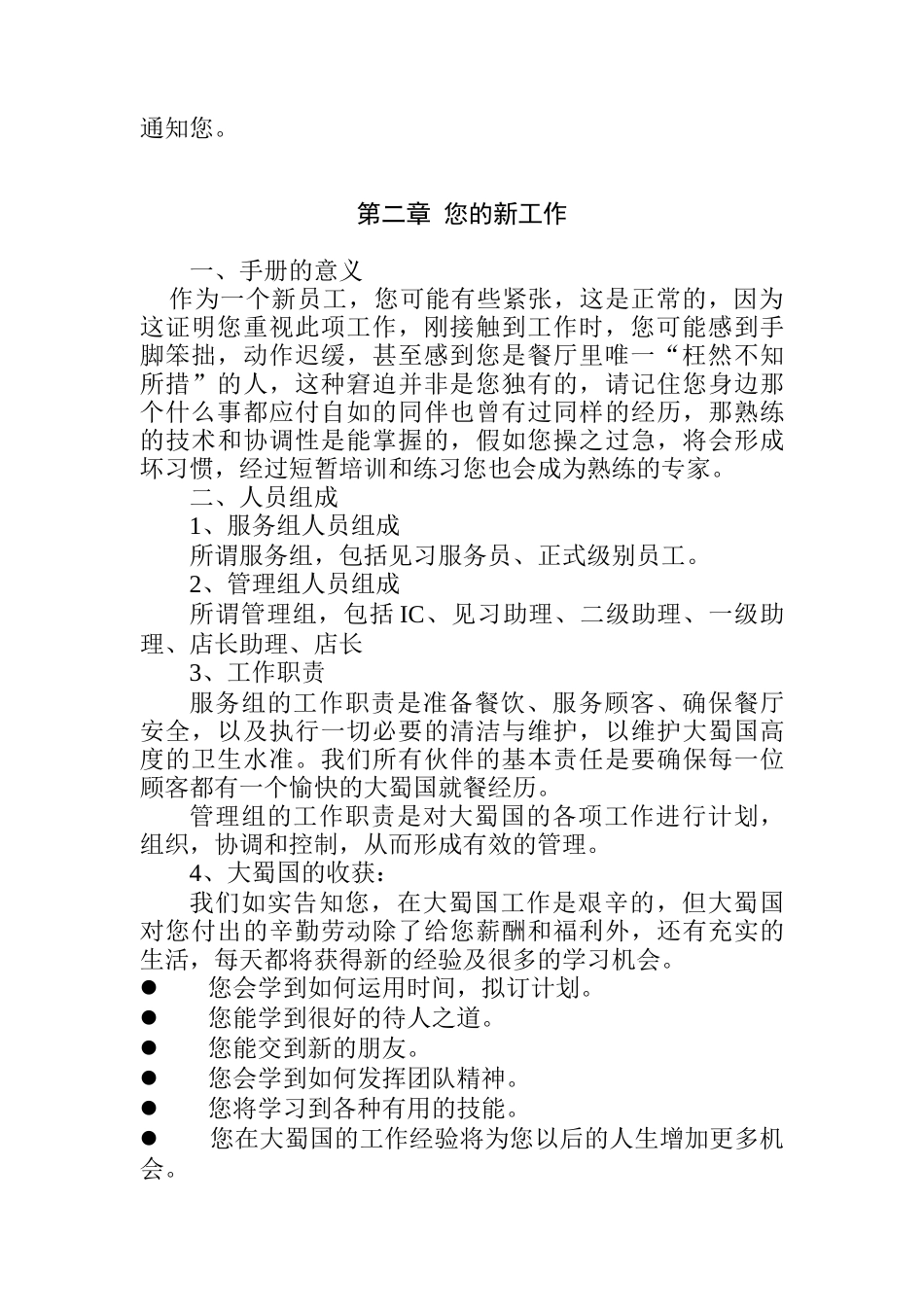 通知您。

第二章 您的新工作

一、手册的意义

作为一个新员工，您可能有些紧张，这是正常的，因为这证明您重视此项工作，刚接触到工作时，您可能感到手脚笨拙，动作迟缓，甚至感到您是餐厅里唯一“枉然不知所措”的人，这种窘迫并非是您独有的，请记住您身边那个什么事都应付自如的同伴也曾有过同样的经历，那熟练的技术和协调性是能掌握的，假如您操之过急，将会形成坏习惯，经过短暂培训和练习您也会成为熟练的专家。

二、人员组成

1、服务组人员组成

所谓服务组，包括见习服务员、正式级别员工。

2、管理组人员组成

所谓管理组，包括 IC、见习助理、二级助理、一级助理、店长助理、店长

3、工作职责

服务组的工作职责是准备餐饮、服务顾客、确保餐厅安全，以及执行一切必要的清洁与维护，以维护大蜀国高度的卫生水准。我们所有伙伴的基本责任是要确保每一位顾客都有一个愉快的大蜀国就餐经历。

管理组的工作职责是对大蜀国的各项工作进行计划，组织，协调和控制，从而形成有效的管理。

4、大蜀国的收获：

我们如实告知您，在大蜀国工作是艰辛的，但大蜀国对您付出的辛勤劳动除了给您薪酬和福利外，还有充实的生活，每天都将获得新的经验及很多的学习机会。

● 您会学到如何运用时间，拟订计划。
● 您能学到很好的待人之道。
● 您能交到新的朋友。
● 您会学到如何发挥团队精神。
● 您将学习到各种有用的技能。
● 您在大蜀国的工作经验将为您以后的人生增加更多机会。